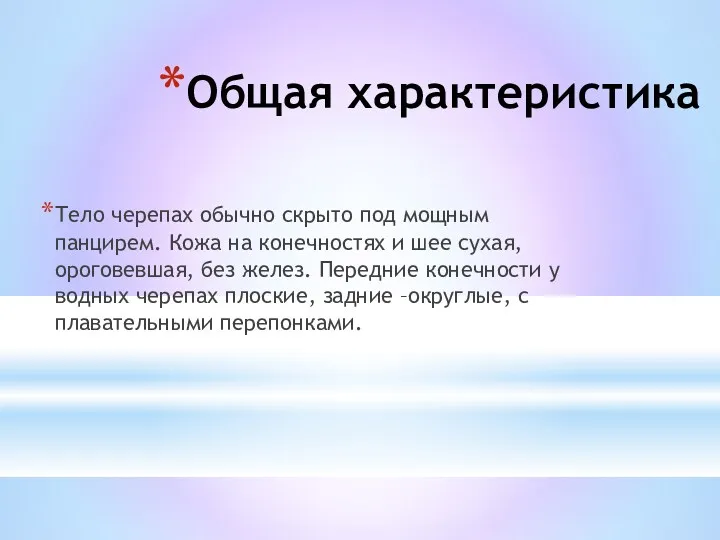 *Общая характеристика

*Тело черепах обычно скрыто под мощным панцирем. Кожа на конечностях и шее сухая, ороговевшая, без желез. Передние конечности у водных черепах плоские, задние –округлые, с плавательными перепонками.